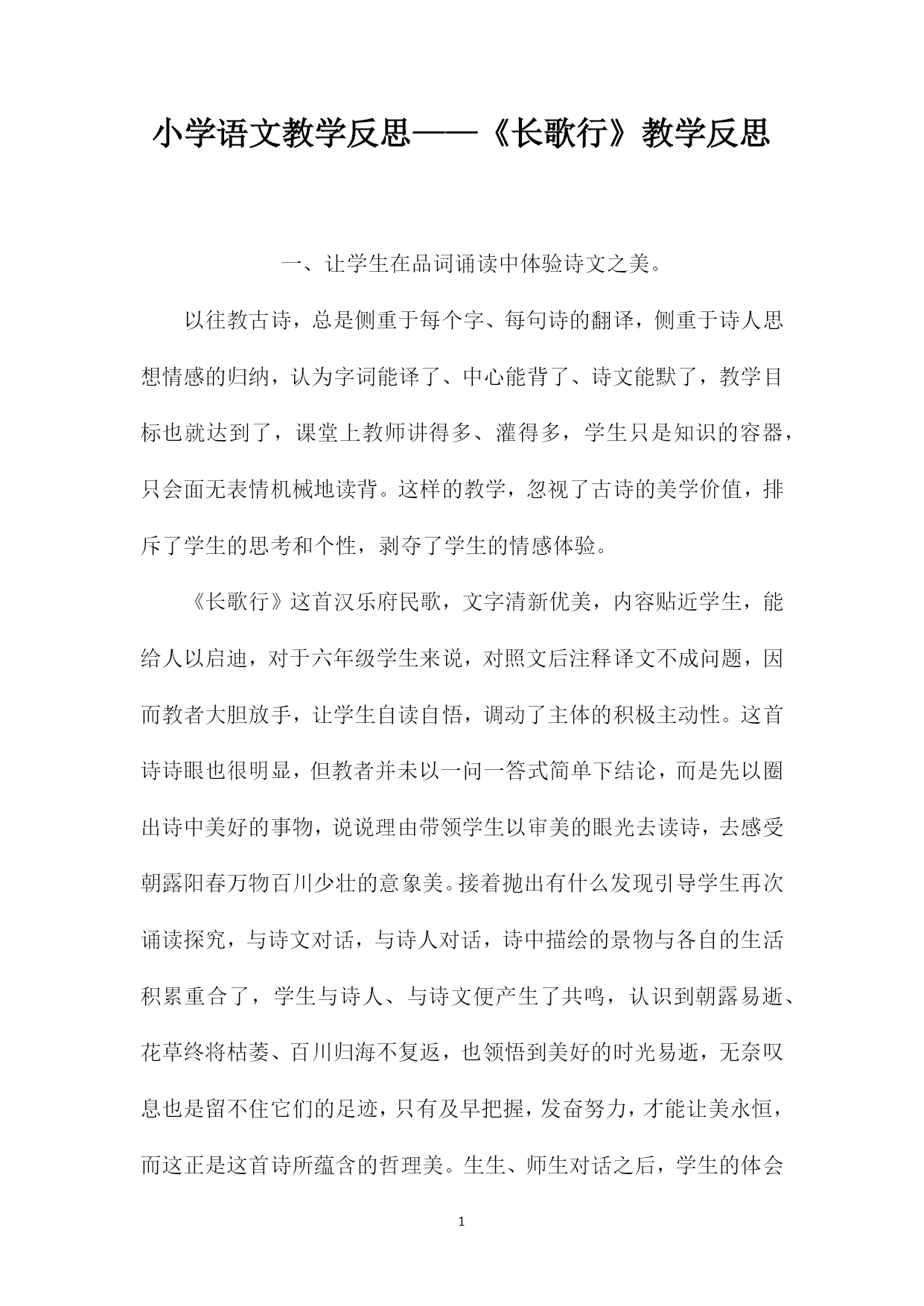 小学语文教学反思——《长歌行》教学反思

一、让学生在品词诵读中体验诗文之美。

以往教古诗，总是侧重于每个字、每句诗的翻译，侧重于诗人思想情感的归纳，认为字词能译了、中心能背了、诗文能默了，教学目标也就达到了，课堂上教师讲得多、灌得多，学生只是知识的容器，只会面无表情机械地读背。这样的教学，忽视了古诗的美学价值，排斥了学生的思考和个性，剥夺了学生的情感体验。

《长歌行》这首汉乐府民歌，文字清新优美，内容贴近学生，能给人以启迪，对于六年级学生来说，对照文后注释译文不成问题，因而教者大胆放手，让学生自读自悟，调动了主体的积极主动性。这首诗诗眼也很明显，但教者并未以一问一答式简单下结论，而是先以圈出诗中美好的事物，说说理由带领学生以审美的眼光去读诗，去感受朝露阳春万物百川少壮的意象美。接着抛出有什么发现引导学生再次诵读探究，与诗文对话，与诗人对话，诗中描绘的景物与各自的生活积累重合了，学生与诗人、与诗文便产生了共鸣，认识到朝露易逝、花草终将枯萎、百川归海不复返，也领悟到美好的时光易逝，无奈叹息也是留不住它们的足迹，只有及早把握，发奋努力，才能让美永恒，而这正是这首诗所蕴含的哲理美。生生、师生对话之后，学生的体会

1